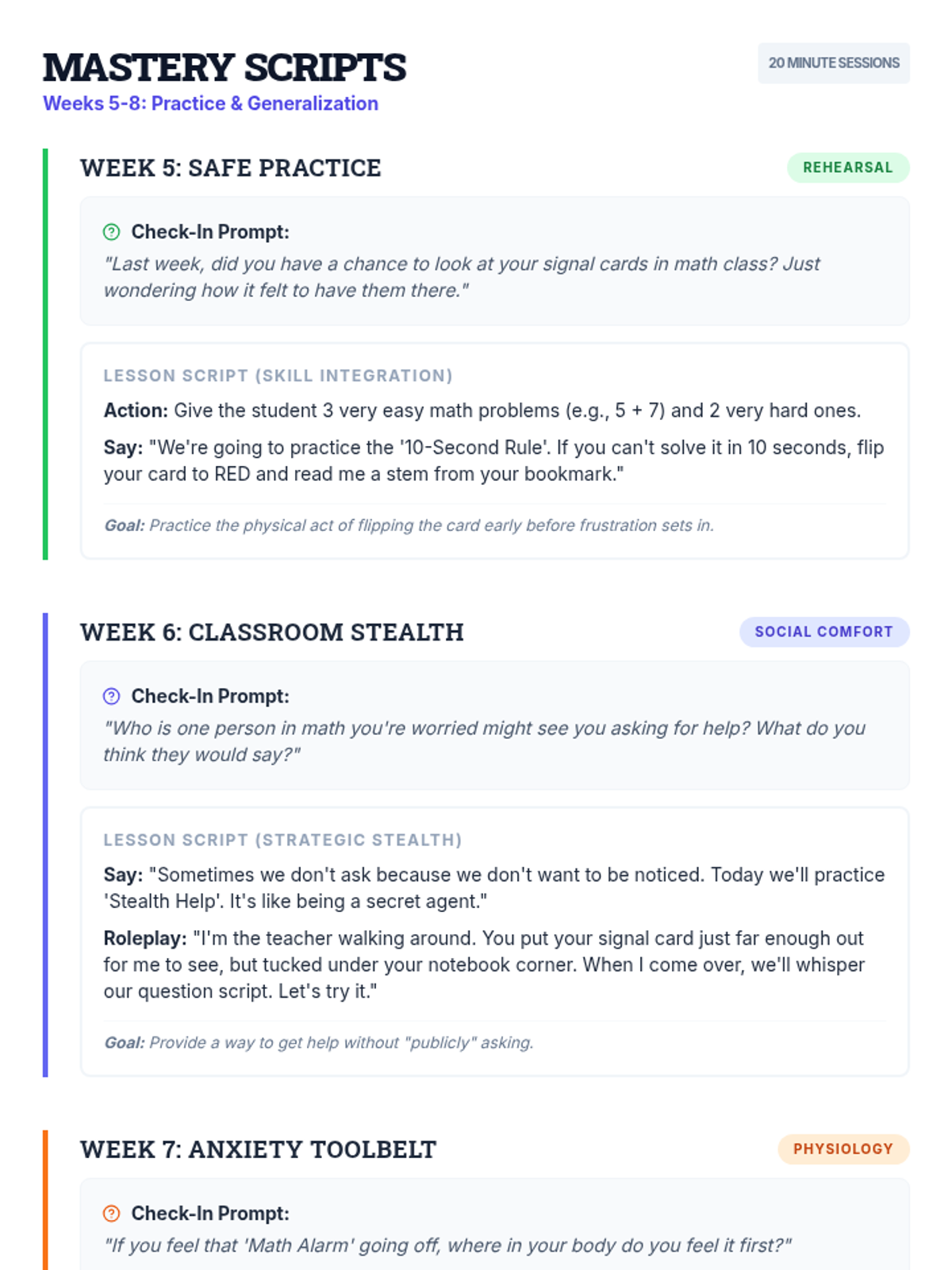 MASTERY SCRIPTS

20 MINUTE SESSIONS

Weeks 5-8: Practice & Generalization

WEEK 5: SAFE PRACTICE

REHEARSAL

Check-In Prompt:

"Last week, did you have a chance to look at your signal cards in math class? Just wondering how it felt to have them there."

LESSON SCRIPT (SKILL INTEGRATION)

Action: Give the student 3 very easy math problems (e.g., 5 + 7) and 2 very hard ones.

Say: "We're going to practice the '10-Second Rule'. If you can't solve it in 10 seconds, flip your card to RED and read me a stem from your bookmark."

Goal: Practice the physical act of flipping the card early before frustration sets in.

WEEK 6: CLASSROOM STEALTH

SOCIAL COMFORT

Check-In Prompt:

"Who is one person in math you're worried might see you asking for help? What do you think they would say?"

LESSON SCRIPT (STRATEGIC STEALTH)

Say: "Sometimes we don't ask because we don't want to be noticed. Today we'll practice 'Stealth Help'. It's like being a secret agent."

Roleplay: "I'm the teacher walking around. You put your signal card just far enough out for me to see, but tucked under your notebook corner. When I come over, we'll whisper our question script. Let's try it."

Goal: Provide a way to get help without "publicly" asking.

WEEK 7: ANXIETY TOOLBELT

PHYSIOLOGY

Check-In Prompt:

"If you feel that 'Math Alarm' going off, where in your body do you feel it first?"